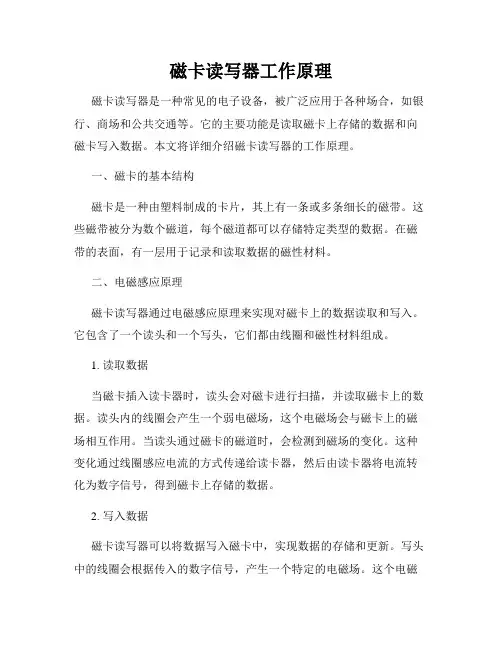 磁卡读写器工作原理

磁卡读写器是一种常见的电子设备，被广泛应用于各种场合，如银行、商场和公共交通等。它的主要功能是读取磁卡上存储的数据和向磁卡写入数据。本文将详细介绍磁卡读写器的工作原理。

一、磁卡的基本结构

磁卡是一种由塑料制成的卡片，其上有一条或多条细长的磁带。这些磁带被分为数个磁道，每个磁道都可以存储特定类型的数据。在磁带的表面，有一层用于记录和读取数据的磁性材料。

二、电磁感应原理

磁卡读写器通过电磁感应原理来实现对磁卡上的数据读取和写入。它包含了一个读头和一个写头，它们都由线圈和磁性材料组成。

1. 读取数据

当磁卡插入读卡器时，读头会对磁卡进行扫描，并读取磁卡上的数据。读头内的线圈会产生一个弱电磁场，这个电磁场会与磁卡上的磁场相互作用。当读头通过磁卡的磁道时，会检测到磁场的变化。这种变化通过线圈感应电流的方式传递给读卡器，然后由读卡器将电流转化为数字信号，得到磁卡上存储的数据。

2. 写入数据

磁卡读写器可以将数据写入磁卡中，实现数据的存储和更新。写头中的线圈会根据传入的数字信号，产生一个特定的电磁场。这个电磁